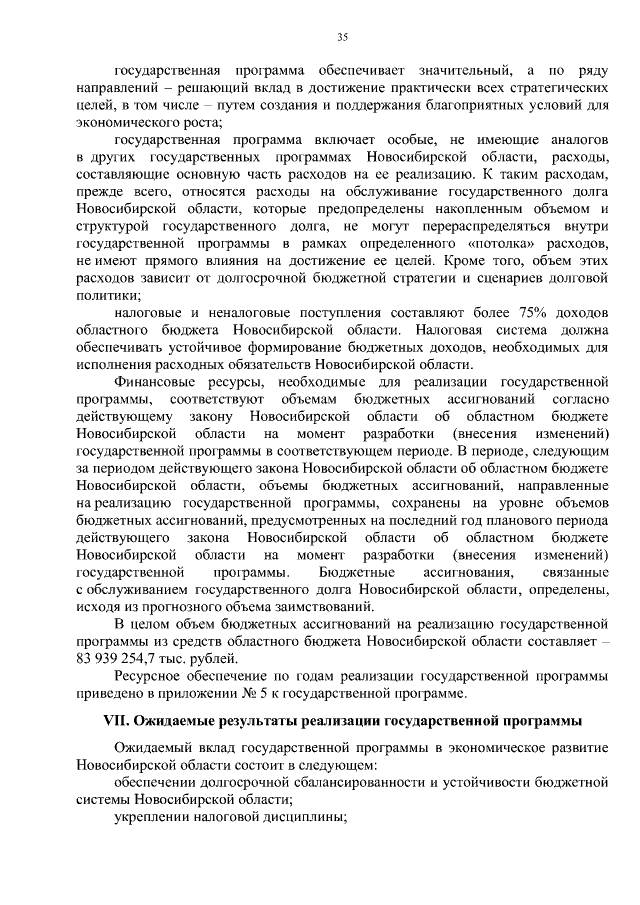 35

государственная программа обеспечивает значительный, а по ряду направлений – решающий вклад в достижение практически всех стратегических целей, в том числе – путем создания и поддержания благоприятных условий для экономического роста;

государственная программа включает особые, не имеющие аналогов в других государственных программах Новосибирской области, расходы, составляющие основную часть расходов на ее реализацию. К таким расходам, прежде всего, относятся расходы на обслуживание государственного долга Новосибирской области, которые предопределены накопленным объемом и структурой государственного долга, не могут перераспределяться внутри государственной программы в рамках определенного «потолка» расходов, не имеют прямого влияния на достижение ее целей. Кроме того, объем этих расходов зависит от долгосрочной бюджетной стратегии и сценариев долговой политики;

налоговые и неналоговые поступления составляют более 75% доходов областного бюджета Новосибирской области. Налоговая система должна обеспечивать устойчивое формирование бюджетных доходов, необходимых для исполнения расходных обязательств Новосибирской области.

Финансовые ресурсы, необходимые для реализации государственной программы, соответствуют объемам бюджетных ассигнований согласно действующему закону Новосибирской области об областном бюджете Новосибирской области на момент разработки (внесения изменений) государственной программы в соответствующем периоде. В периоде, следующим за периодом действующего закона Новосибирской области об областном бюджете Новосибирской области, объемы бюджетных ассигнований, направленные на реализацию государственной программы, сохранены на уровне объемов бюджетных ассигнований, предусмотренных на последний год планового периода действующего закона Новосибирской области об областном бюджете Новосибирской области на момент разработки (внесения изменений) государственной программы. Бюджетные ассигнования, связанные с обслуживанием государственного долга Новосибирской области, определены, исходя из прогнозного объема заимствований.

В целом объем бюджетных ассигнований на реализацию государственной программы из средств областного бюджета Новосибирской области составляет – 83 939 254,7 тыс. рублей.

Ресурсное обеспечение по годам реализации государственной программы приведено в приложении № 5 к государственной программе.

VII. Ожидаемые результаты реализации государственной программы

Ожидаемый вклад государственной программы в экономическое развитие Новосибирской области состоит в следующем:

обеспечении долгосрочной сбалансированности и устойчивости бюджетной системы Новосибирской области;

укреплении налоговой дисциплины;